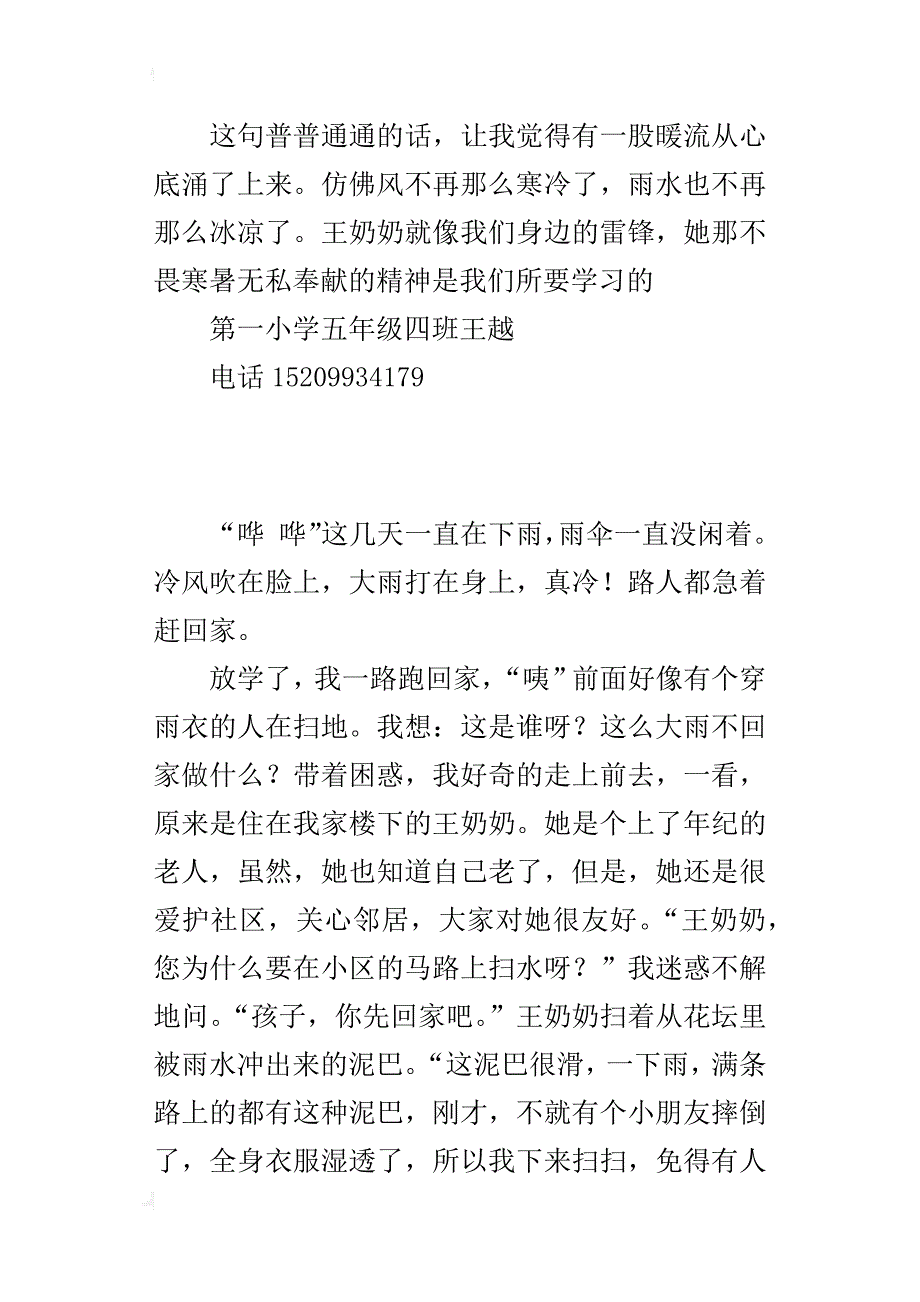 这句普普通通的话，让我觉得有一股暖流从心底涌了上来。仿佛风不再那么寒冷了，雨水也不再那么冰凉了。王奶奶就像我们身边的雷锋，她那不畏寒暑无私奉献的精神是我们所要学习的

第一小学五年级四班王越

电话 15209934179

“哗 哗”这几天一直在下雨，雨伞一直没闲着。冷风吹在脸上，大雨打在身上，真冷！路人都急着赶回家。

放学了，我一路跑回家，“咦”前面好像有个穿雨衣的人在扫地。我想：这是谁呀？这么大雨不回家做什么？带着困惑，我好奇的走上前去，一看，原来是住在我家楼下的王奶奶。她是个上了年纪的老人，虽然，她也知道自己老了，但是，她还是很爱护社区，关心邻居，大家对她很友好。“王奶奶，您为什么要在小区的马路上扫水呀？”我迷惑不解地问。“孩子，你先回家吧。”王奶奶扫着从花坛里被雨水冲出来的泥巴。“这泥巴很滑，一下雨，满条路上的都有这种泥巴，刚才，不就有个小朋友摔倒了，全身衣服湿透了，所以我下来扫扫，免得有人